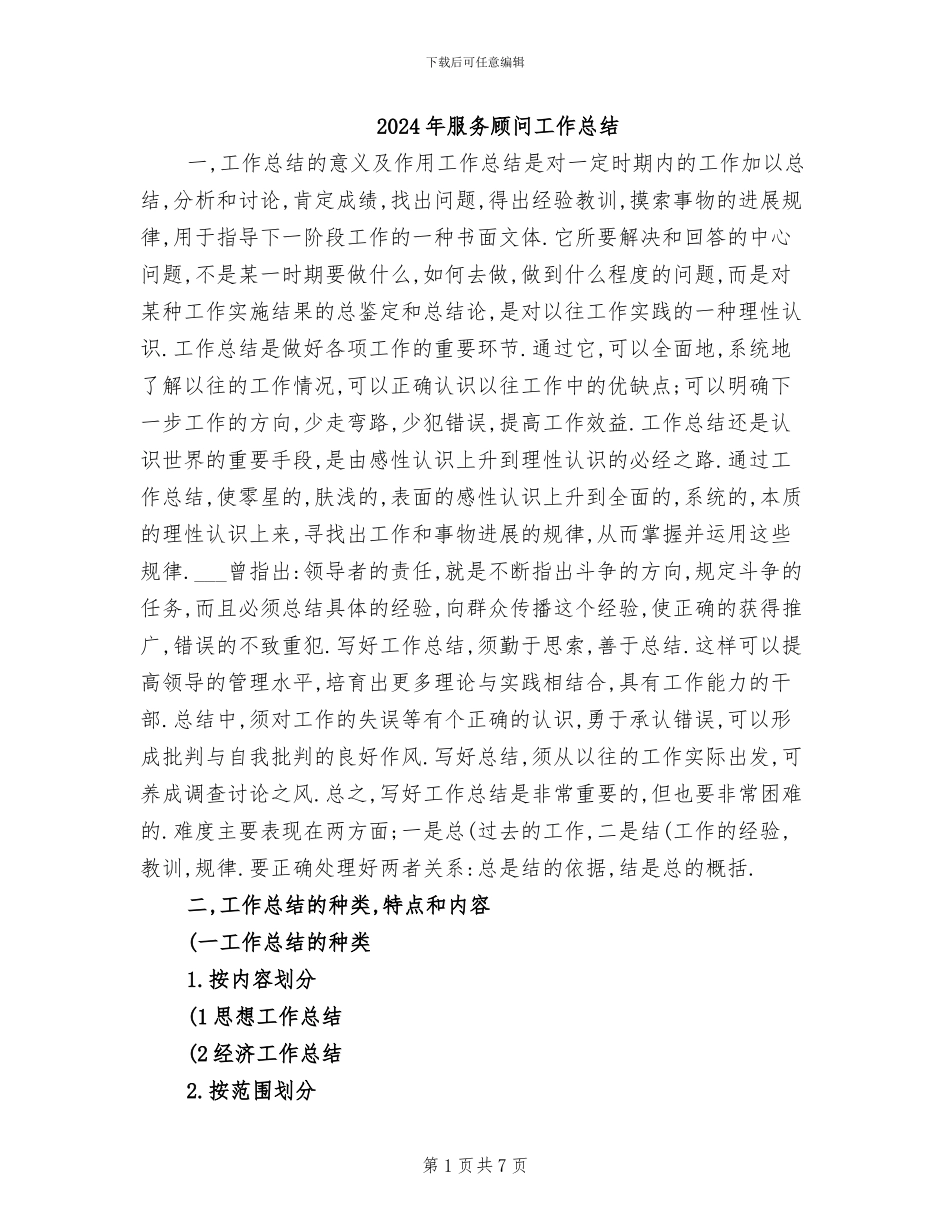 下载后可任意编辑

2024年服务顾问工作总结

一,工作总结的意义及作用工作总结是对一定时期内的工作加以总结,分析和讨论,肯定成绩,找出问题,得出经验教训,摸索事物的进展规律,用于指导下一阶段工作的一种书面文体.它所要解决和回答的中心问题,不是某一时期要做什么,如何去做,做到什么程度的问题,而是对某种工作实施结果的总鉴定和总结论,是对以往工作实践的一种理性认识.工作总结是做好各项工作的重要环节.通过它,可以全面地,系统地了解以往的工作情况,可以正确认识以往工作中的优缺点;可以明确下一步工作的方向,少走弯路,少犯错误,提高工作效益.工作总结还是认识世界的重要手段,是由感性认识上升到理性认识的必经之路.通过工作总结,使零星的,肤浅的,表面的感性认识上升到全面的,系统的,本质的理性认识上来,寻找出工作和事物进展的规律,从而掌握并运用这些规律.___曾指出:领导者的责任,就是不断指出斗争的方向,规定斗争的任务,而且必须总结具体的经验,向群众传播这个经验,使正确的获得推广,错误的不致重犯.写好工作总结,须勤于思索,善于总结.这样可以提高领导的管理水平,培育出更多理论与实践相结合,具有工作能力的干部.总结中,须对工作的失误等有个正确的认识,勇于承认错误,可以形成批判与自我批判的良好作风.写好总结,须从以往的工作实际出发,可养成调查讨论之风.总之,写好工作总结是非常重要的,但也要非常困难的.难度主要表现在两方面;一是总(过去的工作,二是结(工作的经验,教训,规律.要正确处理好两者关系:总是结的依据,结是总的概括.

二,工作总结的种类,特点和内容

(一工作总结的种类

1.按内容划分

(1思想工作总结

(2经济工作总结

2.按范围划分

第1页共7页